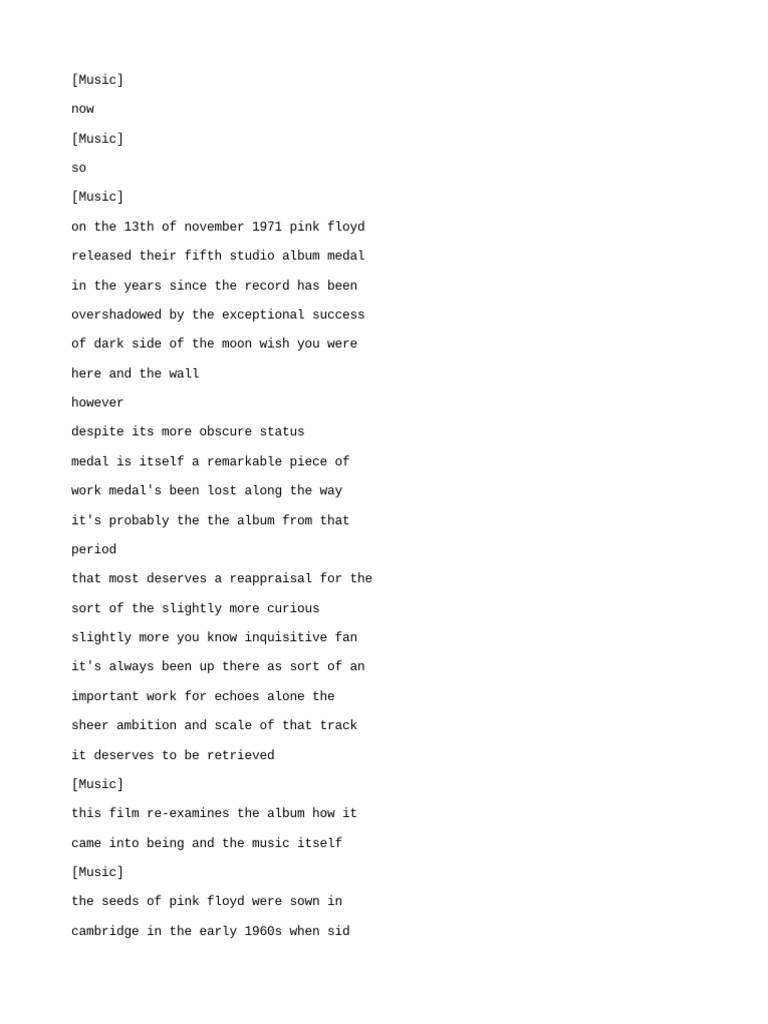 [Music]

now

[Music]

so

[Music]

on the 13th of november 1971 pink floyd

released their fifth studio album medal

in the years since the record has been

overshadowed by the exceptional success

of dark side of the moon wish you were

here and the wall

however

despite its more obscure status

medal is itself a remarkable piece of

work medal's been lost along the way

it's probably the the album from that

period

that most deserves a reappraisal for the

sort of the slightly more curious

slightly more you know inquisitive fan

it's always been up there as sort of an

important work for echoes alone the

sheer ambition and scale of that track

it deserves to be retrieved

[Music]

this film re-examines the album how it

came into being and the music itself

[Music]

the seeds of pink floyd were sown in

cambridge in the early 1960s when sid